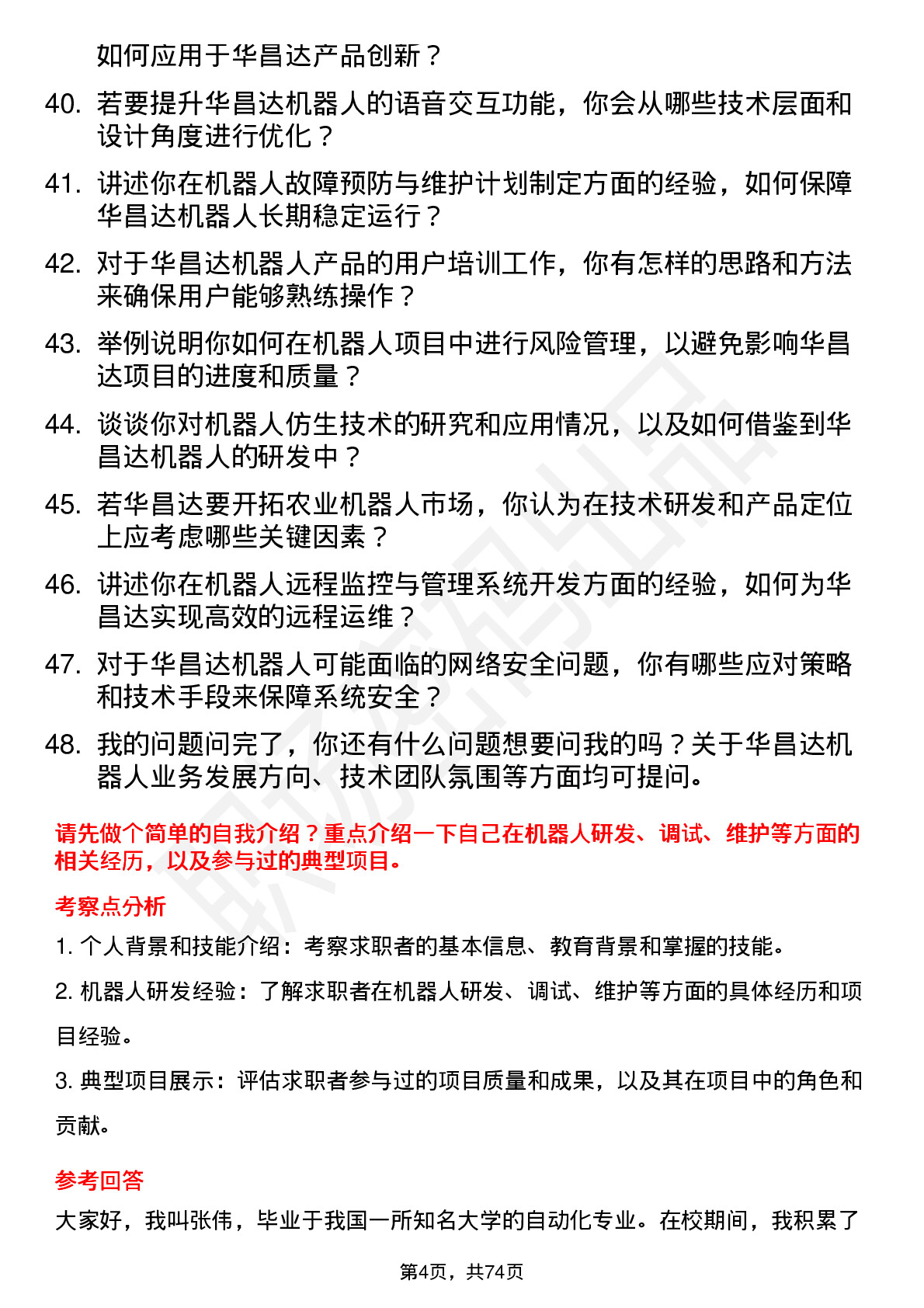 如何应用于华昌达产品创新？

40. 若要提升华昌达机器人的语音交互功能，你会从哪些技术层面和设计角度进行优化？

41. 讲述你在机器人故障预防与维护计划制定方面的经验，如何保障华昌达机器人长期稳定运行？

42. 对于华昌达机器人产品的用户培训工作，你有怎样的思路和方法来确保用户能够熟练操作？

43. 举例说明你如何在机器人项目中进行风险管理，以避免影响华昌达项目的进度和质量？

44. 谈谈你对机器人仿生技术的研究和应用情况，以及如何借鉴到华昌达机器人的研发中？

45. 若华昌达要开拓农业机器人市场，你认为在技术研发和产品定位上应考虑哪些关键因素？

46. 讲述你在机器人远程监控与管理系统开发方面的经验，如何为华昌达实现高效的远程运维？

47. 对于华昌达机器人可能面临的网络安全问题，你有哪些应对策略和技术手段来保障系统安全？

48. 我的问题问完了，你还有什么问题想要问我的吗？关于华昌达机器人业务发展方向、技术团队氛围等方面均可提问。

请先做个简单的自我介绍？重点介绍一下自己在机器人研发、调试、维护等方面的相关经历，以及参与过的典型项目。

考察点分析

1. 个人背景和技能介绍：考察求职者的基本信息、教育背景和掌握的技能。

2. 机器人研发经验：了解求职者在机器人研发、调试、维护等方面的具体经历和项目经验。

3. 典型项目展示：评估求职者参与过的项目质量和成果，以及其在项目中的角色和贡献。

参考回答

大家好，我叫张伟，毕业于我国一所知名大学的自动化专业。在校期间，我积累了

第4页，共74页